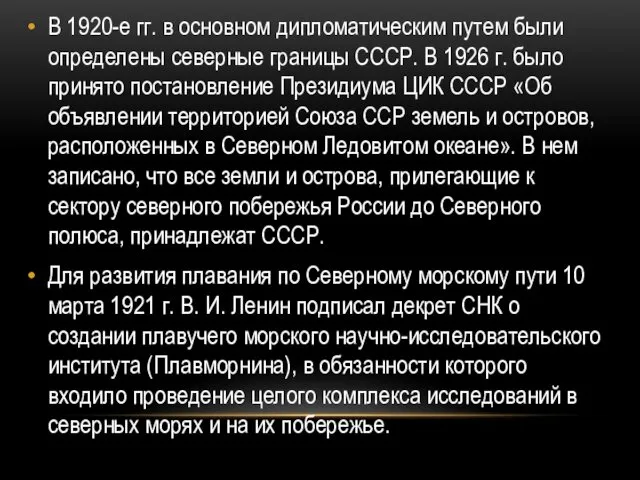 • В 1920-е гг. в основном дипломатическим путем были определены северные границы СССР. В 1926 г. было принято постановление Президиума ЦИК СССР «Об объявлении территорией Союза ССР земель и островов, расположенных в Северном Ледовитом океане». В нем записано, что все земли и острова, прилегающие к сектору северного побережья России до Северного полюса, принадлежат СССР.

• Для развития плавания по Северному морскому пути 10 марта 1921 г. В. И. Ленин подписал декрет СНК о создании плавучего морского научно-исследовательского института (Плавморнина), в обязанности которого входило проведение целого комплекса исследований в северных морях и на их побережье.